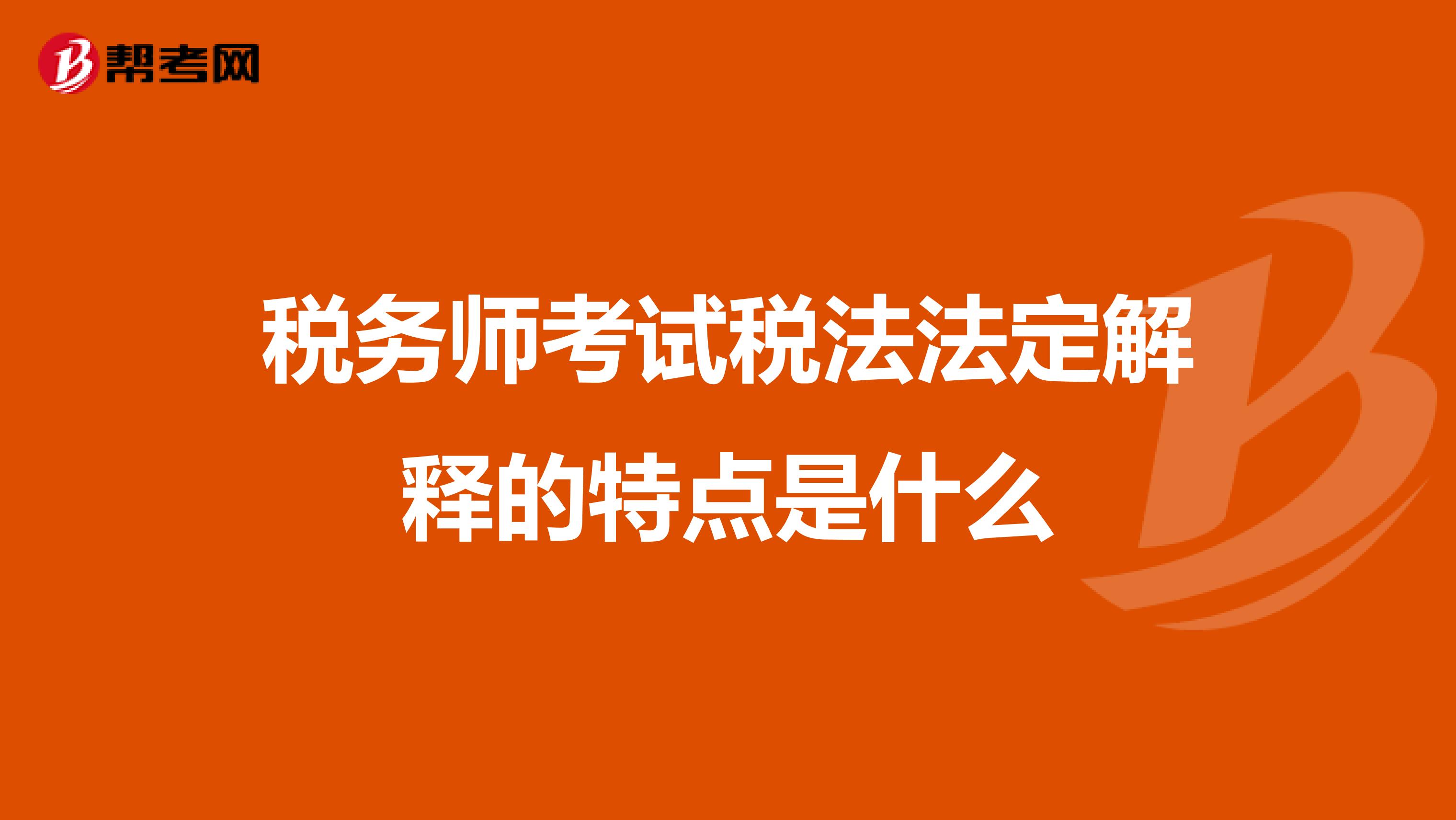 帮考网

税务师考试税法法定解释的特点是什么